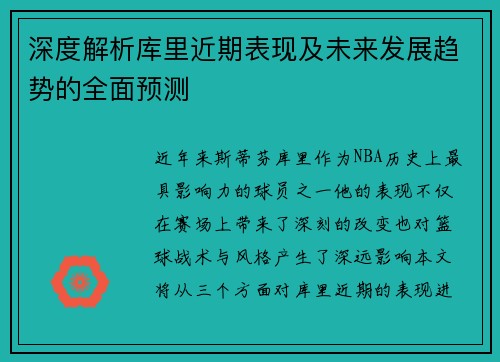 深度解析库里近期表现及未来发展趋势的全面预测

近年来斯蒂芬库里作为NBA历史上最具影响力的球员之一他的表现不仅在赛场上带来了深刻的改变也对篮球战术与风格产生了深远影响本文将从三个方面对库里近期的表现进